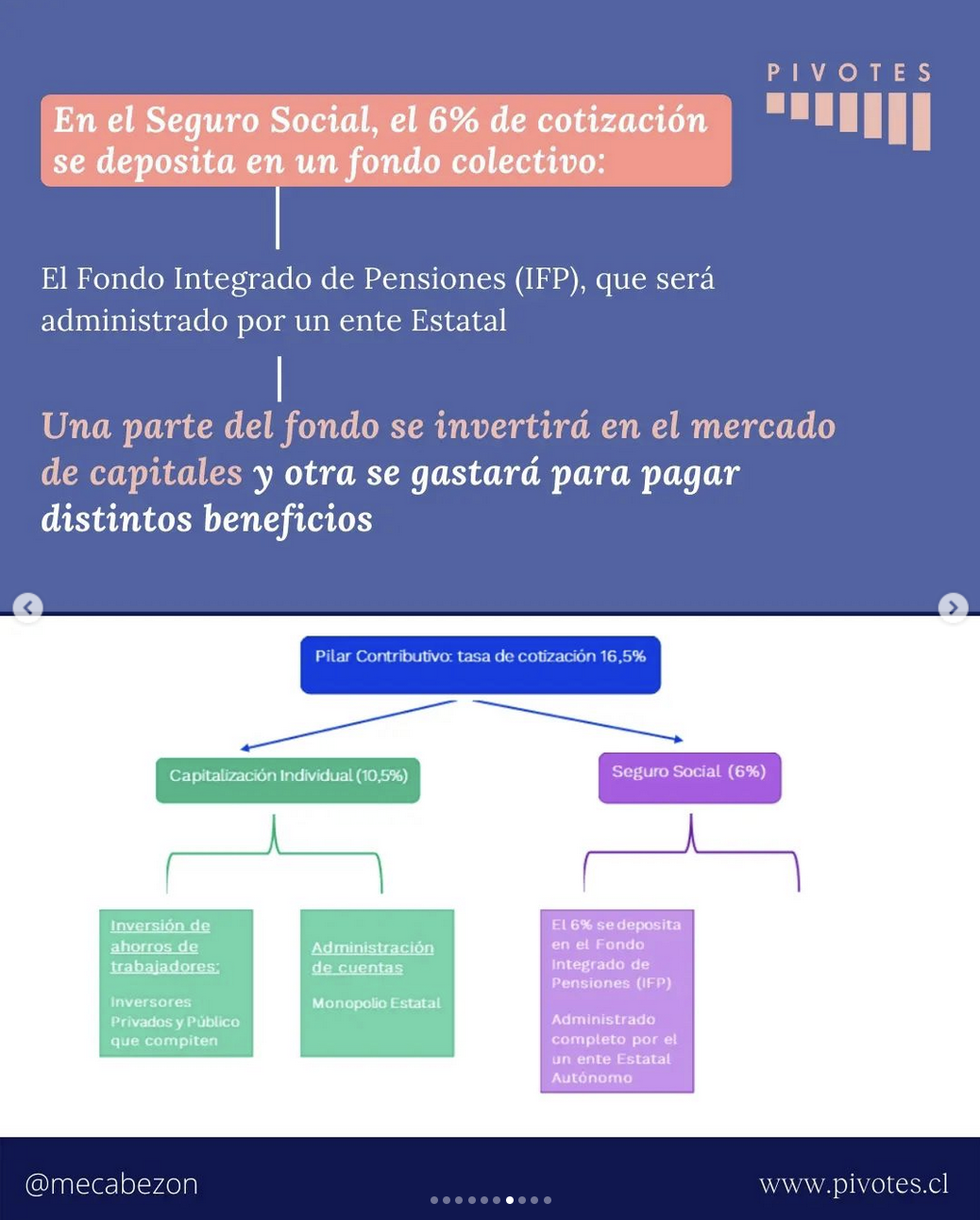 PIVOTES

En el Seguro Social, el 6% de cotización se deposita en un fondo colectivo:

El Fondo Integrado de Pensiones (IFP), que será administrado por un ente Estatal

Una parte del fondo se invertirá en el mercado de capitales y otra se gastará para pagar distintos beneficios

Pilar Contributivo: tasa de cotización 16,5%

Capitalización Individual (10,5%)

Seguro Social (6%)

Inversión de ahorros de trabajadores:

Inversores Privados y Público que compiten

Administración de cuentas

Monopolio Estatal

El 6% se deposita en el Fondo Integrado de Pensiones (IFP)

Administrado completo por el un ente Estatal Autónomo

@mecabezon

www.pivotes.cl